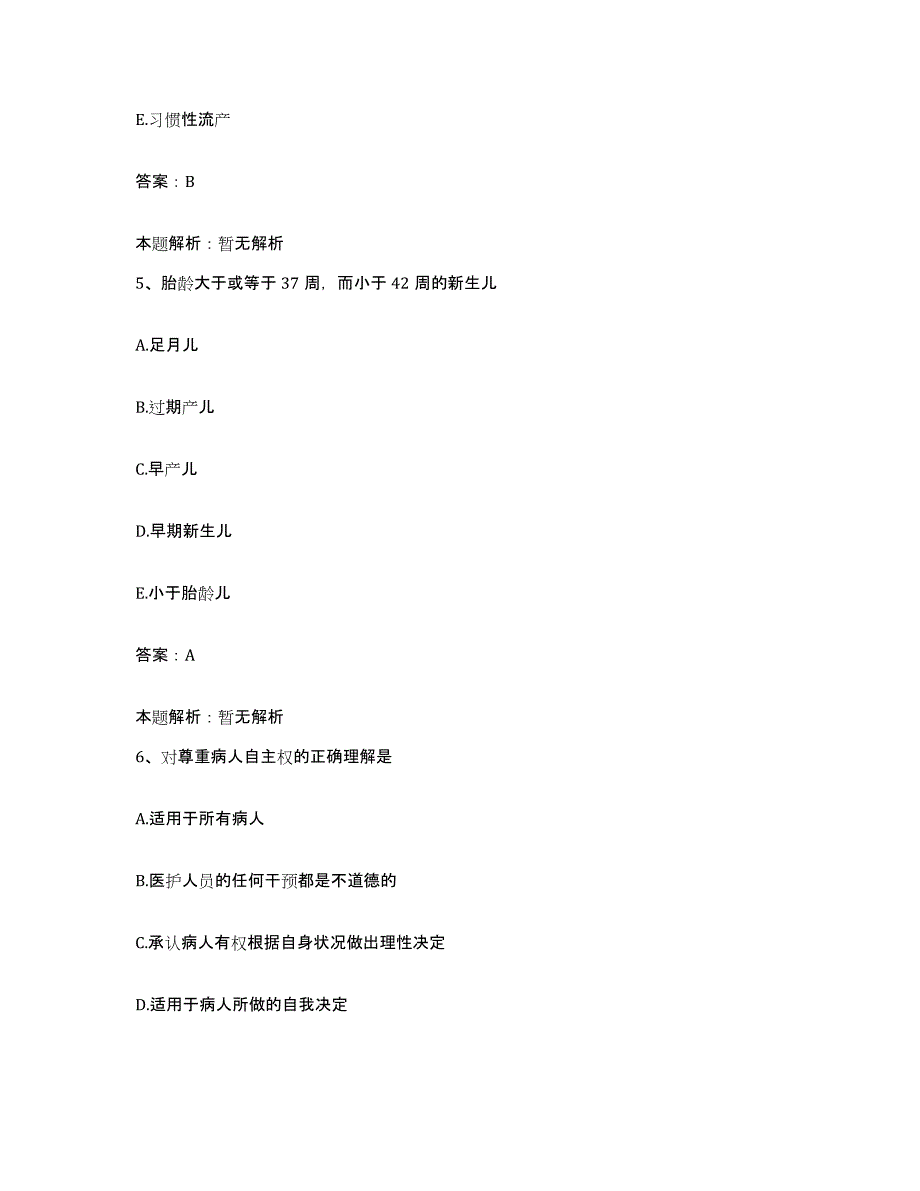 E.习惯性流产

答案：B

本题解析：暂无解析

5、胎龄大于或等于 37 周，而小于 42 周的新生儿

A.足月儿

B.过期产儿

C.早产儿

D.早期新生儿

E.小于胎龄儿

答案：A

本题解析：暂无解析

6、对尊重病人自主权的正确理解是

A.适用于所有病人

B.医护人员的任何干预都是不道德的

C.承认病人有权根据自身状况做出理性决定

D.适用于病人所做的自我决定